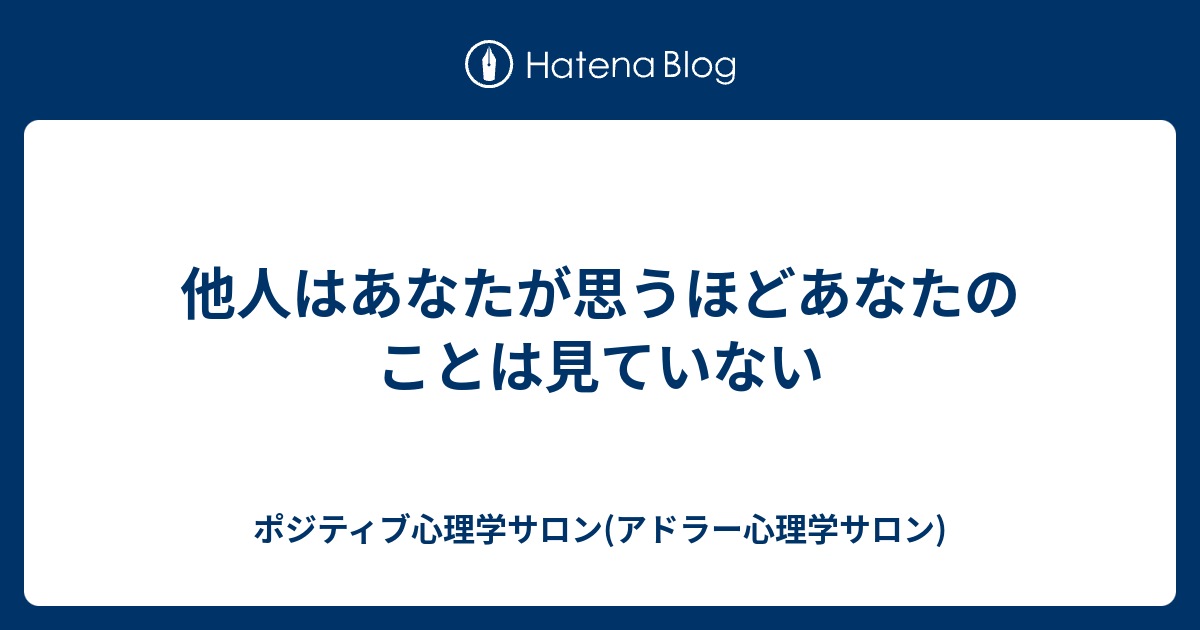 Hatena Blog

他人はあなたが思うほどあなたのことは見ていない

ポジティブ心理学サロン(アドラー心理学サロン)